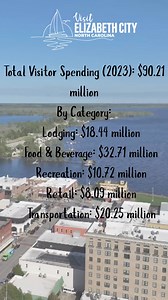 Visit
ELIZABETH CITY
NORTH CAROLINA

Total Visitor Spending (2023): $90.21 million

By Category:

Lodging: $18.44 million

Food & Beverage: $32.71 million

Recreation: $10.72 million

Retail: $8.09 million

Transportation: $20.25 million